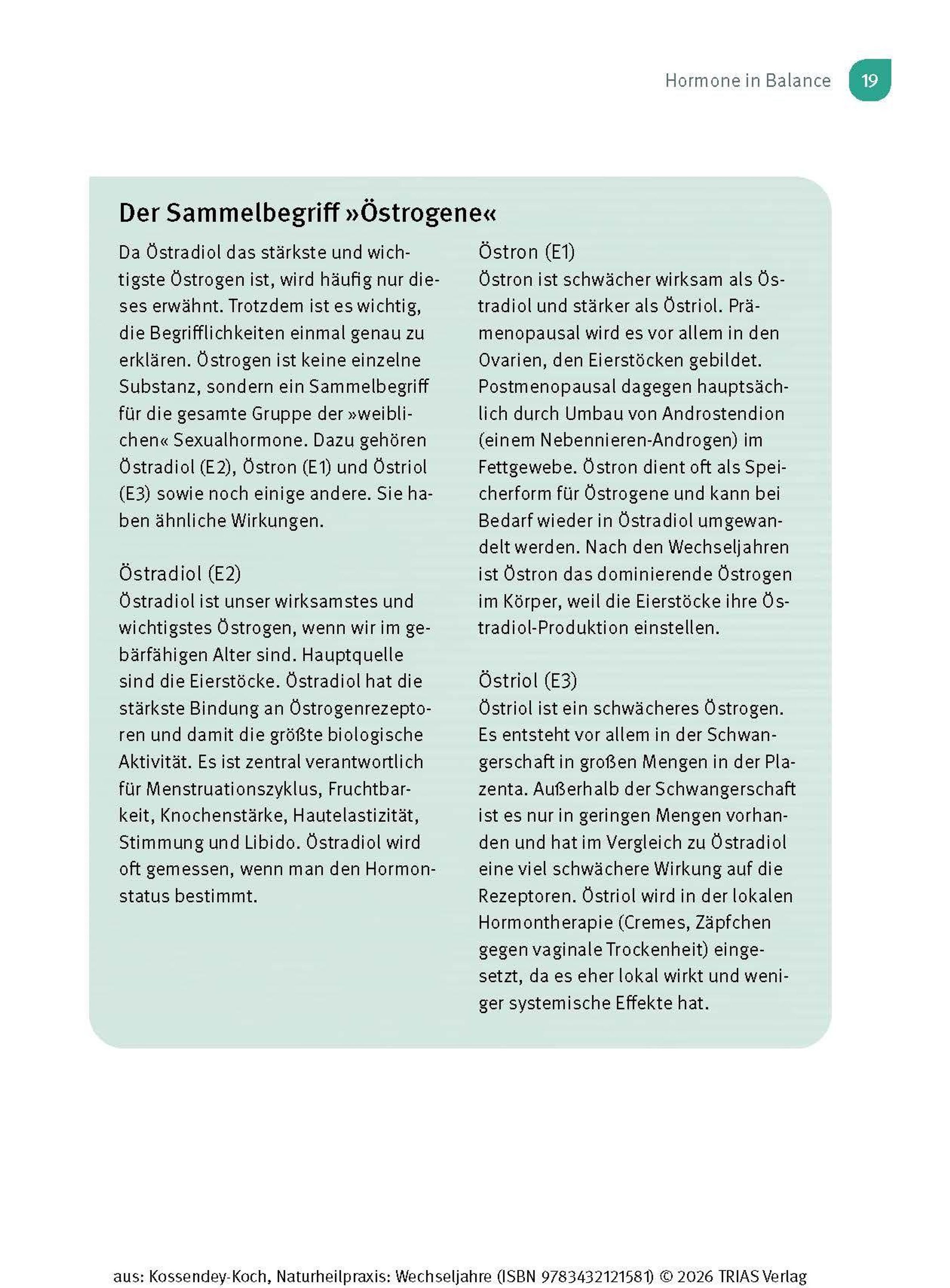 Hormone in Balance 19

Der Sammelbegriff »Östrogene«

Da Östradiol das stärkste und wichtigste Östrogen ist, wird häufig nur dieses erwähnt. Trotzdem ist es wichtig, die Begrifflichkeiten einmal genau zu erklären. Östrogen ist keine einzelne Substanz, sondern ein Sammelbegriff für die gesamte Gruppe der »weiblichen« Sexualhormone. Dazu gehören Östradiol (E2), Östron (E1) und Östriol (E3) sowie noch einige andere. Sie haben ähnliche Wirkungen.

Östradiol (E2)
Östradiol ist unser wirksamstes und wichtigstes Östrogen, wenn wir im gebärfähigen Alter sind. Hauptquelle sind die Eierstöcke. Östradiol hat die stärkste Bindung an Östrogenrezeptoren und damit die größte biologische Aktivität. Es ist zentral verantwortlich für Menstruationszyklus, Fruchtbarkeit, Knochenstärke, Hautelastizität, Stimmung und Libido. Östradiol wird oft gemessen, wenn man den Hormonstatus bestimmt.

Östron (E1)
Östron ist schwächer wirksam als Östradiol und stärker als Östriol. Prämenopausal wird es vor allem in den Ovarien, den Eierstöcken gebildet. Postmenopausal dagegen hauptsächlich durch Umbau von Androstendion (einem Nebennieren-Androgen) im Fettgewebe. Östron dient oft als Speicherform für Östrogene und kann bei Bedarf wieder in Östradiol umgewandelt werden. Nach den Wechseljahren ist Östron das dominierende Östrogen im Körper, weil die Eierstöcke ihre Östradiol-Produktion einstellen.

Östriol (E3)
Östriol ist ein schwächeres Östrogen. Es entsteht vor allem in der Schwangerschaft in großen Mengen in der Plazenta. Außerhalb der Schwangerschaft ist es nur in geringen Mengen vorhanden und hat im Vergleich zu Östradiol eine viel schwächere Wirkung auf die Rezeptoren. Östriol wird in der lokalen Hormontherapie (Cremes, Zäpfchen gegen vaginale Trockenheit) eingesetzt, da es eher lokal wirkt und weniger systemische Effekte hat.

aus: Kossendey-Koch, Naturheilpraxis: Wechseljahre (ISBN 9783432121581) © 2026 TRIAS Verlag